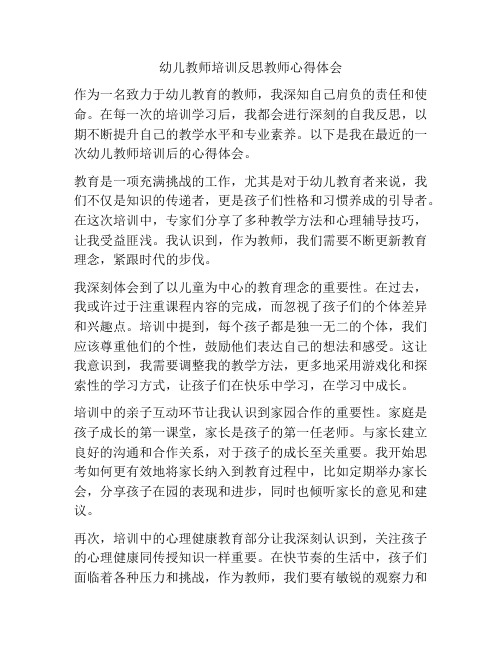 幼儿教师培训反思教师心得体会

作为一名致力于幼儿教育的教师，我深知自己肩负的责任和使命。在每一次的培训学习后，我都会进行深刻的自我反思，以期不断提升自己的教学水平和专业素养。以下是我在最近的一次幼儿教师培训后的心得体会。

教育是一项充满挑战的工作，尤其是对于幼儿教育者来说，我们不仅是知识的传递者，更是孩子们性格和习惯养成的引导者。在这次培训中，专家们分享了多种教学方法和心理辅导技巧，让我受益匪浅。我认识到，作为教师，我们需要不断更新教育理念，紧跟时代的步伐。

我深刻体会到了以儿童为中心的教育理念的重要性。在过去，我或许过于注重课程内容的完成，而忽视了孩子们的个体差异和兴趣点。培训中提到，每个孩子都是独一无二的个体，我们应该尊重他们的个性，鼓励他们表达自己的想法和感受。这让我意识到，我需要调整我的教学方法，更多地采用游戏化和探索性的学习方式，让孩子们在快乐中学习，在学习中成长。

培训中的亲子互动环节让我认识到家园合作的重要性。家庭是孩子成长的第一课堂，家长是孩子的第一任老师。与家长建立良好的沟通和合作关系，对于孩子的成长至关重要。我开始思考如何更有效地将家长纳入到教育过程中，比如定期举办家长会，分享孩子在园的表现和进步，同时也倾听家长的意见和建议。

再次，培训中的心理健康教育部分让我深刻认识到，关注孩子的心理健康同传授知识一样重要。在快节奏的生活中，孩子们面临着各种压力和挑战，作为教师，我们要有敏锐的观察力和